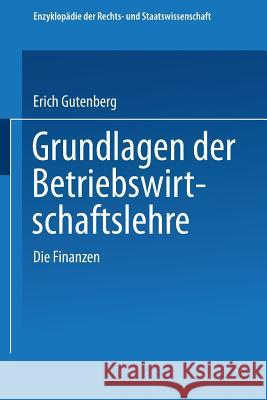 Enzyklopädie der Rechts- und Staatswissenschaft

Erich Gutenberg

Grundlagen der Betriebswirtschaftslehre

Die Finanzen

Kraina Książek